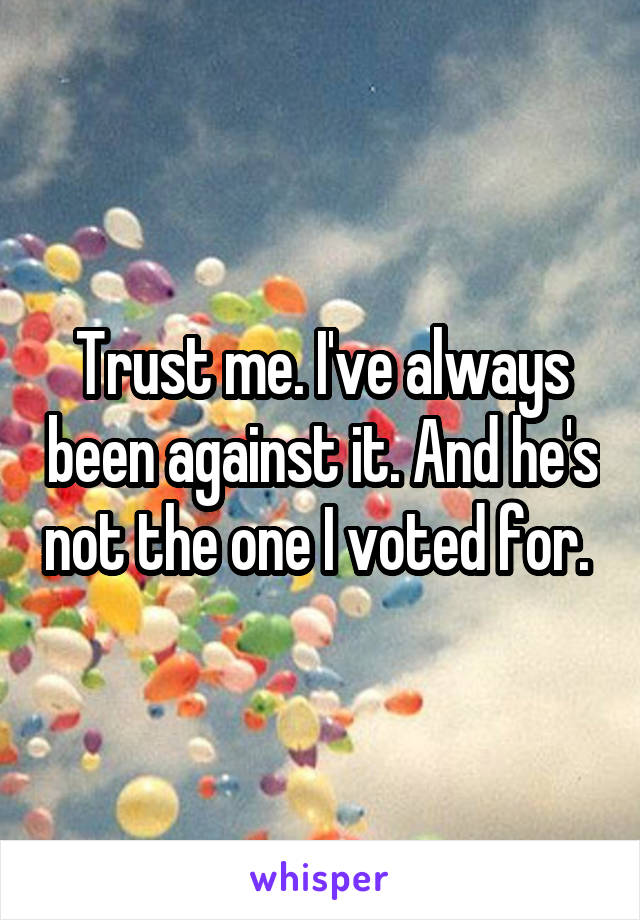 Trust me. I've always been against it. And he's not the one I voted for.

whisper